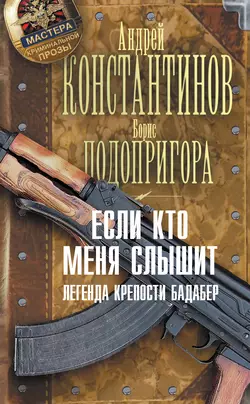 МАСТЕРА
КРИМИНАЛЬНОЙ
ПРОЗЫ

Андрей
КОНСТАНТИНОВ
Борис
ПОДОПРИГОРА

ЕСЛИ КТО
МЕНЯ СЛЫШИТ
ЛЕГЕНДА КРЕПОСТИ БАДАБЕР